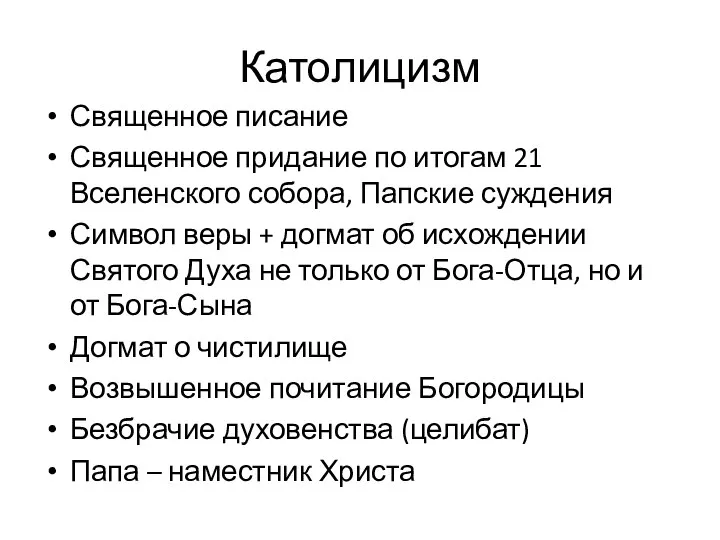 Католицизм

• Священное писание
• Священное придание по итогам 21 Вселенского собора, Папские суждения
• Символ веры + догмат об исхождении Святого Духа не только от Бога-Отца, но и от Бога-Сына
• Догмат о чистилище
• Возвышенное почитание Богородицы
• Безбрачие духовенства (целибат)
• Папа – наместник Христа